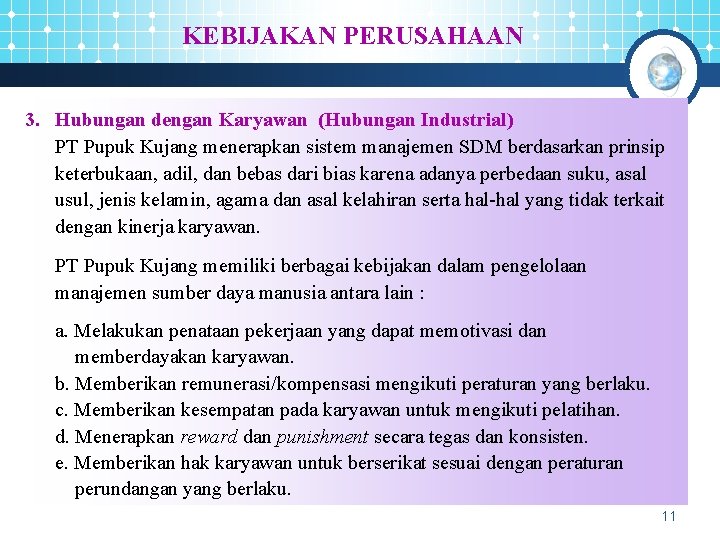 KEBIJAKAN PERUSAHAAN

3. Hubungan dengan Karyawan (Hubungan Industrial)
PT Pupuk Kujang menerapkan sistem manajemen SDM berdasarkan prinsip keterbukaan, adil, dan bebas dari bias karena adanya perbedaan suku, asal usul, jenis kelamin, agama dan asal kelahiran serta hal-hal yang tidak terkait dengan kinerja karyawan.

PT Pupuk Kujang memiliki berbagai kebijakan dalam pengelolaan manajemen sumber daya manusia antara lain :

a. Melakukan penataan pekerjaan yang dapat memotivasi dan memberdayakan karyawan.
b. Memberikan remunerasi/kompensasi mengikuti peraturan yang berlaku.
c. Memberikan kesempatan pada karyawan untuk mengikuti pelatihan.
d. Menerapkan reward dan punishment secara tegas dan konsisten.
e. Memberikan hak karyawan untuk berserikat sesuai dengan peraturan perundangan yang berlaku.

11